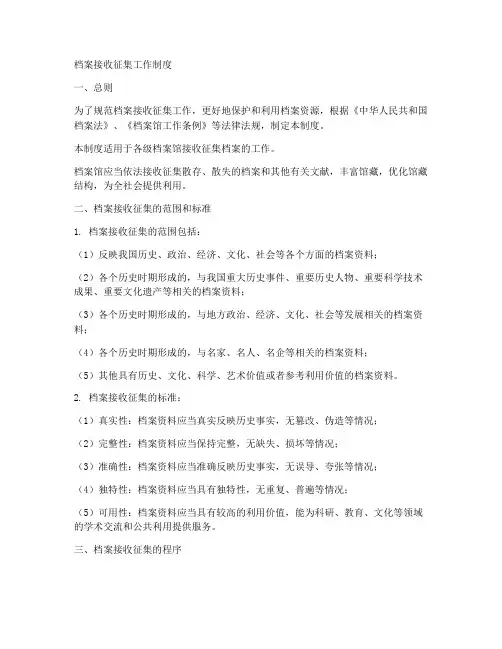 档案接收征集工作制度

一、总则

为了规范档案接收征集工作，更好地保护和利用档案资源，根据《中华人民共和国档案法》、《档案馆工作条例》等法律法规，制定本制度。

本制度适用于各级档案馆接收征集档案的工作。

档案馆应当依法接收征集散存、散失的档案和其他有关文献，丰富馆藏，优化馆藏结构，为全社会提供利用。

二、档案接收征集的范围和标准

1. 档案接收征集的范围包括：

（1）反映我国历史、政治、经济、文化、社会等各个方面的档案资料；

（2）各个历史时期形成的，与我国重大历史事件、重要历史人物、重要科学技术成果、重要文化遗产等相关的档案资料；

（3）各个历史时期形成的，与地方政治、经济、文化、社会等发展相关的档案资料；

（4）各个历史时期形成的，与名家、名人、名企等相关的档案资料；

（5）其他具有历史、文化、科学、艺术价值或者参考利用价值的档案资料。

2. 档案接收征集的标准：

（1）真实性：档案资料应当真实反映历史事实，无篡改、伪造等情况；

（2）完整性：档案资料应当保持完整，无缺失、损坏等情况；

（3）准确性：档案资料应当准确反映历史事实，无误导、夸张等情况；

（4）独特性：档案资料应当具有独特性，无重复、普遍等情况；

（5）可用性：档案资料应当具有较高的利用价值，能为科研、教育、文化等领域的学术交流和公共利用提供服务。

三、档案接收征集的程序